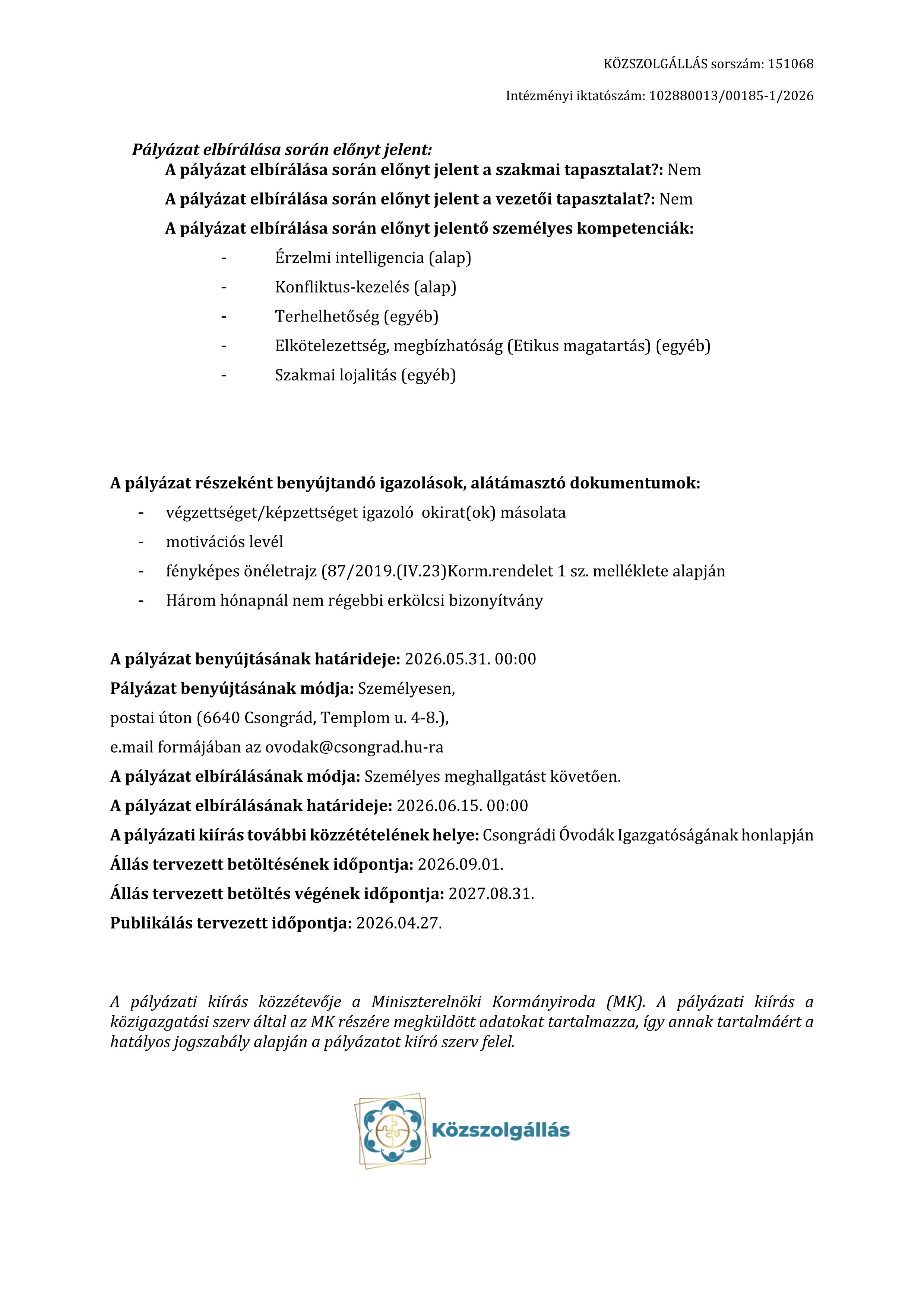 KÖZSZOLGÁLLÁS sorszám: 151068

Intézményi iktatószám: 102880013/00185-1/2026

Pályázat elbírálása során előnyt jelent:

A pályázat elbírálása során előnyt jelent a szakmai tapasztalat?: Nem

A pályázat elbírálása során előnyt jelent a vezetői tapasztalat?: Nem

A pályázat elbírálása során előnyt jelentő személyes kompetenciák:

- Érzelmi intelligencia (alap)
- Konfliktus-kezelés (alap)
- Terhelhetőség (egyéb)
- Elkötelezettség, megbízhatóság (Etikus magatartás) (egyéb)
- Szakmai lojalitás (egyéb)

A pályázat részeként benyújtandó igazolások, alátámasztó dokumentumok:

- végzettséget/képzettséget igazoló okirat(ok) másolata
- motivációs levél
- fényképes önéletrajz (87/2019.(IV.23)Korm.rendelet 1 sz. melléklete alapján
- Három hónapnál nem régebbi erkölcsi bizonyítvány

A pályázat benyújtásának határideje: 2026.05.31. 00:00

Pályázat benyújtásának módja: Személyesen,

postai úton (6640 Csongrád, Templom u. 4-8.),

e.mail formájában az ovodak@csongrad.hu-ra

A pályázat elbírálásának módja: Személyes meghallgatást követően.

A pályázat elbírálásának határideje: 2026.06.15. 00:00

A pályázati kiírás további közzétételének helye: Csongrádi Óvodák Igazgatóságának honlapján

Állás tervezett betöltésének időpontja: 2026.09.01.

Állás tervezett betöltés végének időpontja: 2027.08.31.

Publikálás tervezett időpontja: 2026.04.27.

A pályázati kiírás közzétevője a Miniszterelnöki Kormányiroda (MK). A pályázati kiírás a közigazgatási szerv által az MK részére megküldött adatokat tartalmazza, így annak tartalmáért a hatályos jogszabály alapján a pályázatot kiíró szerv felel.

Közszolgállás